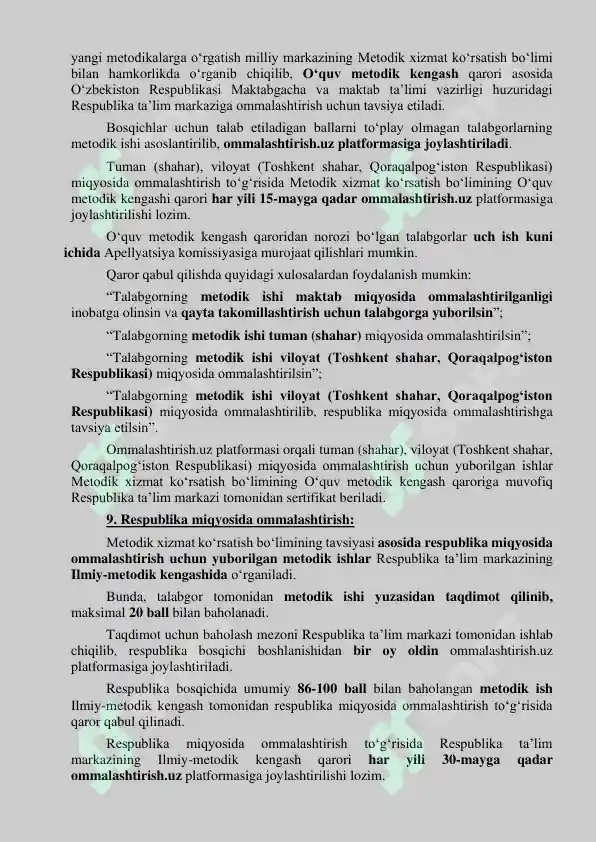 yangi metodikalarga o‘rgatish milliy markazining Metodik xizmat ko‘rsatish bo‘limi bilan hamkorlikda o‘rganib chiqilib, O‘quv metodik kengash qarori asosida O‘zbekiston Respublikasi Maktabgacha va maktab ta’limi vazirligi huzuridagi Respublika ta’lim markaziga ommalashtirish uchun tavsiya etiladi.

Bosqichlar uchun talab etiladigan ballarni to‘play olmagan talabgorlarning metodik ishi asoslantirilib, ommalashtirish.uz platformasiga joylashtiriladi.

Tuman (shahar), viloyat (Toshkent shahar, Qoraqalpog‘iston Respublikasi) miqyosida ommalashtirish to‘g‘risida Metodik xizmat ko‘rsatish bo‘limining O‘quv metodik kengashi qarori har yili 15-mayga qadar ommalashtirish.uz platformasiga joylashtirilishi lozim.

O‘quv metodik kengash qaroridan norozi bo‘lgan talabgorlar uch ish kuni ichida Apellyatsiya komissiyasiga murojaat qilishlari mumkin.

Qaror qabul qilishda quyidagi xulosalardan foydalanish mumkin:

“Talabgorning metodik ishi maktab miqyosida ommalashtirilganligi inobatga olinsin va qayta takomillashtirish uchun talabgorga yuborilsin”;

“Talabgorning metodik ishi tuman (shahar) miqyosida ommalashtirilsin”;

“Talabgorning metodik ishi viloyat (Toshkent shahar, Qoraqalpog‘iston Respublikasi) miqyosida ommalashtirilsin”;

“Talabgorning metodik ishi viloyat (Toshkent shahar, Qoraqalpog‘iston Respublikasi) miqyosida ommalashtirilib, respublika miqyosida ommalashtirishga tavsiya etilsin”.

Ommalashtirish.uz platformasi orqali tuman (shahar), viloyat (Toshkent shahar, Qoraqalpog‘iston Respublikasi) miqyosida ommalashtirish uchun yuborilgan ishlar Metodik xizmat ko‘rsatish bo‘limining O‘quv metodik kengash qaroriga muvofiq Respublika ta’lim markazi tomonidan sertifikat beriladi.

9. Respublika miqyosida ommalashtirish:

Metodik xizmat ko‘rsatish bo‘limining tavsiyasi asosida respublika miqyosida ommalashtirish uchun yuborilgan metodik ishlar Respublika ta’lim markazining Ilmiy-metodik kengashida o‘rganiladi.

Bunda, talabgor tomonidan metodik ishi yuzasidan taqdimot qilinib, maksimal 20 ball bilan baholanadi.

Taqdimot uchun baholash mezoni Respublika ta’lim markazi tomonidan ishlab chiqilib, respublika bosqichi boshlanishidan bir oy oldin ommalashtirish.uz platformasiga joylashtiriladi.

Respublika bosqichida umumiy 86-100 ball bilan baholangan metodik ish Ilmiy-metodik kengash tomonidan respublika miqyosida ommalashtirish to‘g‘risida qaror qabul qilinadi.

Respublika miqyosida ommalashtirish to‘g‘risida Respublika ta’lim markazining Ilmiy-metodik kengash qarori har yili 30-mayga qadar ommalashtirish.uz platformasiga joylashtirilishi lozim.